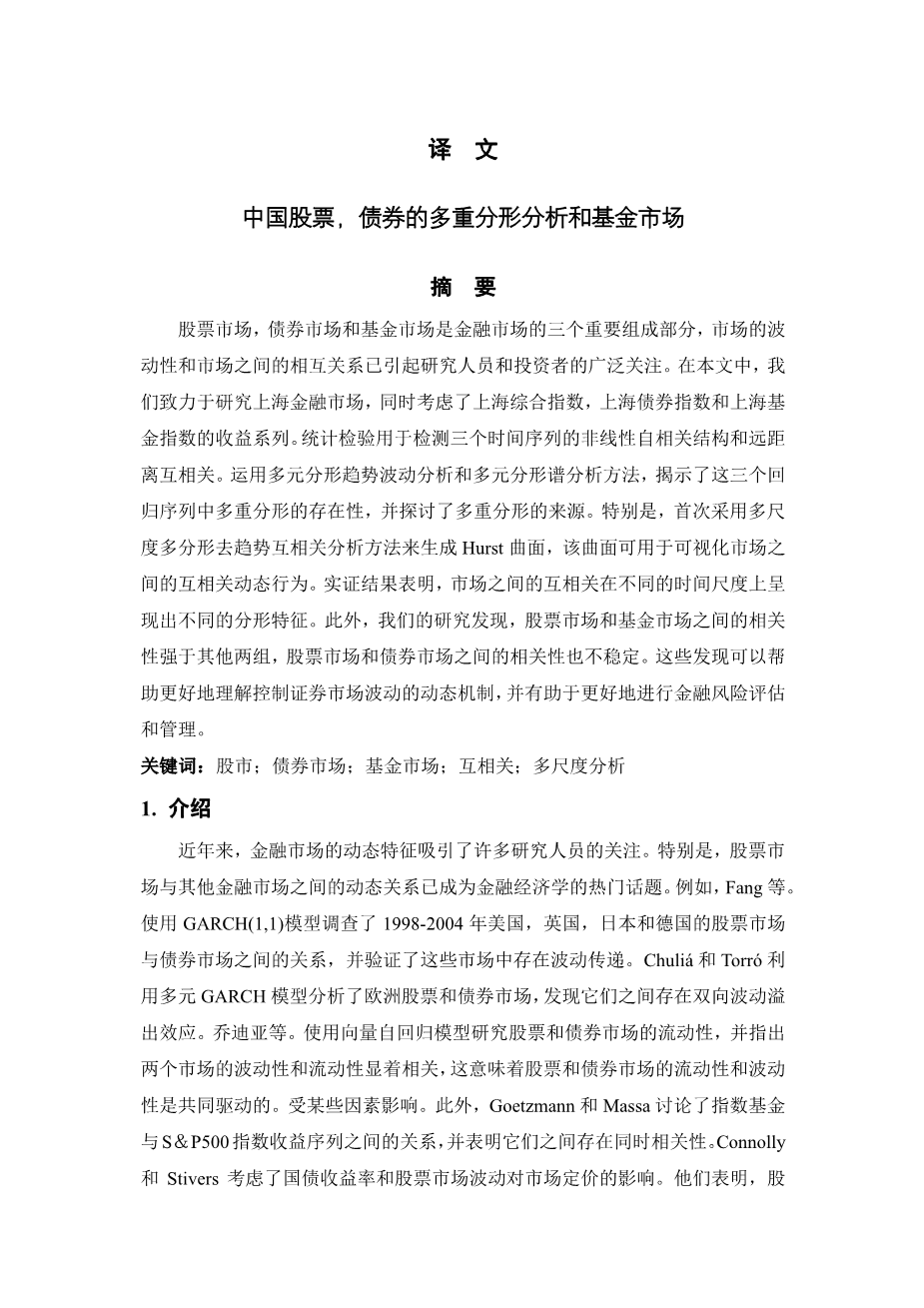 译　文

中国股票，债券的多重分形分析和基金市场

摘　要

股票市场，债券市场和基金市场是金融市场的三个重要组成部分，市场的波动性和市场之间的相互关系已引起研究人员和投资者的广泛关注。在本文中，我们致力于研究上海金融市场，同时考虑了上海综合指数，上海债券指数和上海基金指数的收益系列。统计检验用于检测三个时间序列的非线性自相关结构和远距离互相关。运用多元分形趋势波动分析和多元分形谱分析方法，揭示了这三个回归序列中多重分形的存在性，并探讨了多重分形的来源。特别是，首次采用多尺度多分形去趋势互相关分析方法来生成 Hurst 曲面，该曲面可用于可视化市场之间的互相关动态行为。实证结果表明，市场之间的互相关在不同的时间尺度上呈现出不同的分形特征。此外，我们的研究发现，股票市场和基金市场之间的相关性强于其他两组，股票市场和债券市场之间的相关性也不稳定。这些发现可以帮助更好地理解控制证券市场波动的动态机制，并有助于更好地进行金融风险评估和管理。

关键词：股市；债券市场；基金市场；互相关；多尺度分析

1. 介绍

近年来，金融市场的动态特征吸引了许多研究人员的关注。特别是，股票市场与其他金融市场之间的动态关系已成为金融经济学的热门话题。例如，Fang 等。使用 GARCH(1,1)模型调查了 1998-2004 年美国，英国，日本和德国的股票市场与债券市场之间的关系，并验证了这些市场中存在波动传递。Chuliá 和 Torró 利用多元 GARCH 模型分析了欧洲股票和债券市场，发现它们之间存在双向波动溢出效应。乔迪亚等。使用向量自回归模型研究股票和债券市场的流动性，并指出两个市场的波动性和流动性显着相关，这意味着股票和债券市场的流动性和波动性是共同驱动的。受某些因素影响。此外，Goetzmann 和 Massa 讨论了指数基金与 S＆P500 指数收益序列之间的关系，并表明它们之间存在同时相关性。Connolly 和 Stivers 考虑了国债收益率和股票市场波动对市场定价的影响。他们表明，股